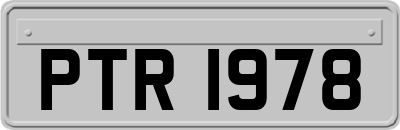 PTR 1978